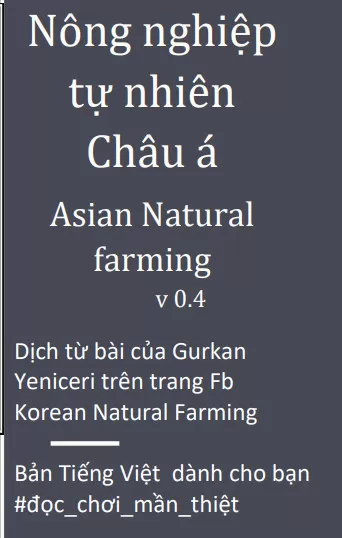 Nông nghiệp tự nhiên Châu á

Asian Natural farming

v 0.4

Dịch từ bài của Gurkan Yeniceri trên trang Fb Korean Natural Farming

Bản Tiếng Việt dành cho bạn #đọc_chơi_mần_thiệt